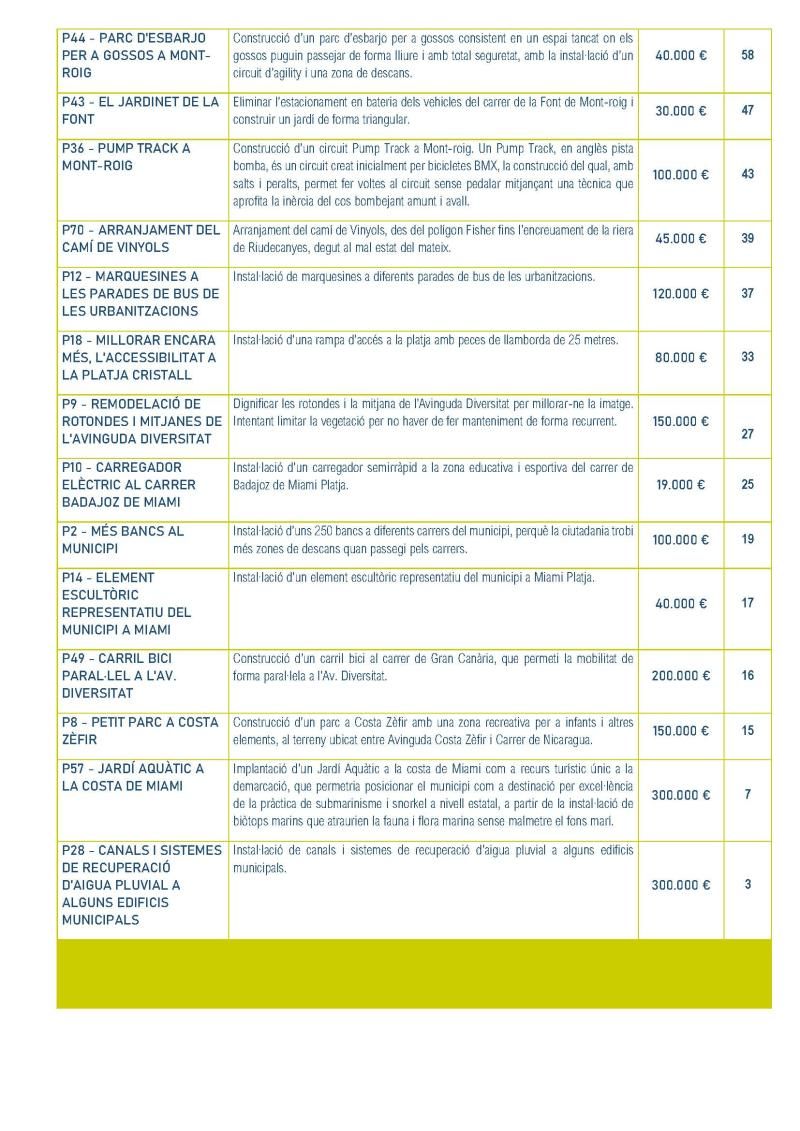 | | | | |
|---|---|---|---|
| P44 - PARC D'ESBARJO PER A GOSSOS A MONT-ROIG | Construcció d'un parc d'esbarjo per a gossos consistent en un espai tancat on els gossos puguin passejar de forma lliure i amb total seguretat, amb la instal·lació d'un circuit d'agility i una zona de descans. | 40.000 € | 58 |
| P43 - EL JARDINET DE LA FONT | Eliminar l'estacionament en bateria dels vehicles del carrer de la Font de Mont-roig i construir un jardí de forma triangular. | 30.000 € | 47 |
| P36 - PUMP TRACK A MONT-ROIG | Construcció d'un circuit Pump Track a Mont-roig. Un Pump Track, en anglès pista bomba, és un circuit creat inicialment per bicicletes BMX, la construcció del qual, amb salts i peralts, permet fer voltes al circuit sense pedalar mitjançant una tècnica que aprofita la inèrcia del cos bombejant amunt i avall. | 100.000 € | 43 |
| P70 - ARRANJAMENT DEL CAMÍ DE VINYOLS | Arranjament del camí de Vinyols, des del polígon Fisher fins l'encreuament de la riera de Riudecanyes, degut al mal estat del mateix. | 45.000 € | 39 |
| P12 - MARQUESINES A LES PARADES DE BUS DE LES URBANITZACIONS | Instal·lació de marquesines a diferents parades de bus de les urbanitzacions. | 120.000 € | 37 |
| P18 - MILLORAR ENCARA MÉS, L'ACCESSIBILITAT A LA PLATJA CRISTALL | Instal·lació d'una rampa d'accés a la platja amb peces de llamborda de 25 metres. | 80.000 € | 33 |
| P9 - REMODELACIÓ DE ROTONDES I MITJANES DE L'AVINGUDA DIVERSITAT | Dignificar les rotondes i la mitjana de l'Avinguda Diversitat per millorar-ne la imatge. Intentant limitar la vegetació per no haver de fer manteniment de forma recurrent. | 150.000 € | 27 |
| P10 - CARREGADOR ELÈCTRIC AL CARRER BADAJOZ DE MIAMI | Instal·lació d'un carregador semirràpid a la zona educativa i esportiva del carrer de Badajoz de Miami Platja. | 19.000 € | 25 |
| P2 - MÉS BANCS AL MUNICIPI | Instal·lació d'uns 250 bancs a diferents carrers del municipi, perquè la ciutadania trobi més zones de descans quan passegi pels carrers. | 100.000 € | 19 |
| P14 - ELEMENT ESCULTÒRIC REPRESENTATIU DEL MUNICIPI A MIAMI | Instal·lació d'un element escultòric representatiu del municipi a Miami Platja. | 40.000 € | 17 |
| P49 - CARRIL BICI PARAL·LEL A L'AV. DIVERSITAT | Construcció d'un carril bici al carrer de Gran Canària, que permeti la mobilitat de forma paral·lela a l'Av. Diversitat. | 200.000 € | 16 |
| P8 - PETIT PARC A COSTA ZÈFIR | Construcció d'un parc a Costa Zèfir amb una zona recreativa per a infants i altres elements, al terreny ubicat entre Avinguda Costa Zèfir i Carrer de Nicaragua. | 150.000 € | 15 |
| P57 - JARDÍ AQUÀTIC A LA COSTA DE MIAMI | Implantació d'un Jardí Aquàtic a la costa de Miami com a recurs turístic únic a la demarcació, que permetria posicionar el municipi com a destinació per excel·lència de la pràctica de submarinisme i snorkel a nivell estatal, a partir de la instal·lació de biòtops marins que atraurien la fauna i flora marina sense malmetre el fons marí. | 300.000 € | 7 |
| P28 - CANALS I SISTEMES DE RECUPERACIÓ D'AIGUA PLUVIAL A ALGUNS EDIFICIS MUNICIPALS | Instal·lació de canals i sistemes de recuperació d'aigua pluvial a alguns edificis municipals. | 300.000 € | 3 |